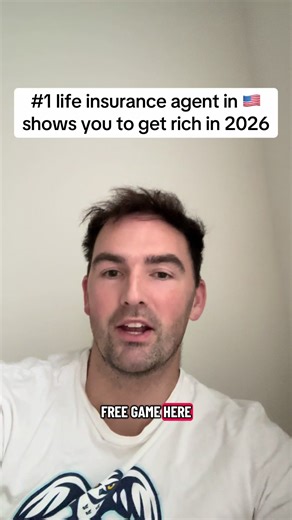 #1 life insurance agent in 🇺🇸 shows you to get rich in 2026

FREE GAME HERE